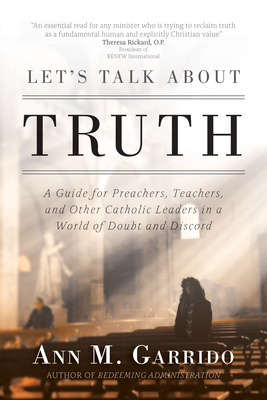 "An essential read for any minister who is trying to reclaim truth as a fundamental human and explicitly Christian value."
Theresa Rickard, O.P.
President of
RENEW International

LET'S TALK ABOUT

TRUTH

A Guide for Preachers, Teachers, and Other Catholic Leaders in a World of Doubt and Discord

ANN M. GARRIDO
AUTHOR OF REDEEMING ADMINISTRATION